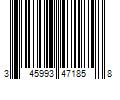 3 45993 47185 8